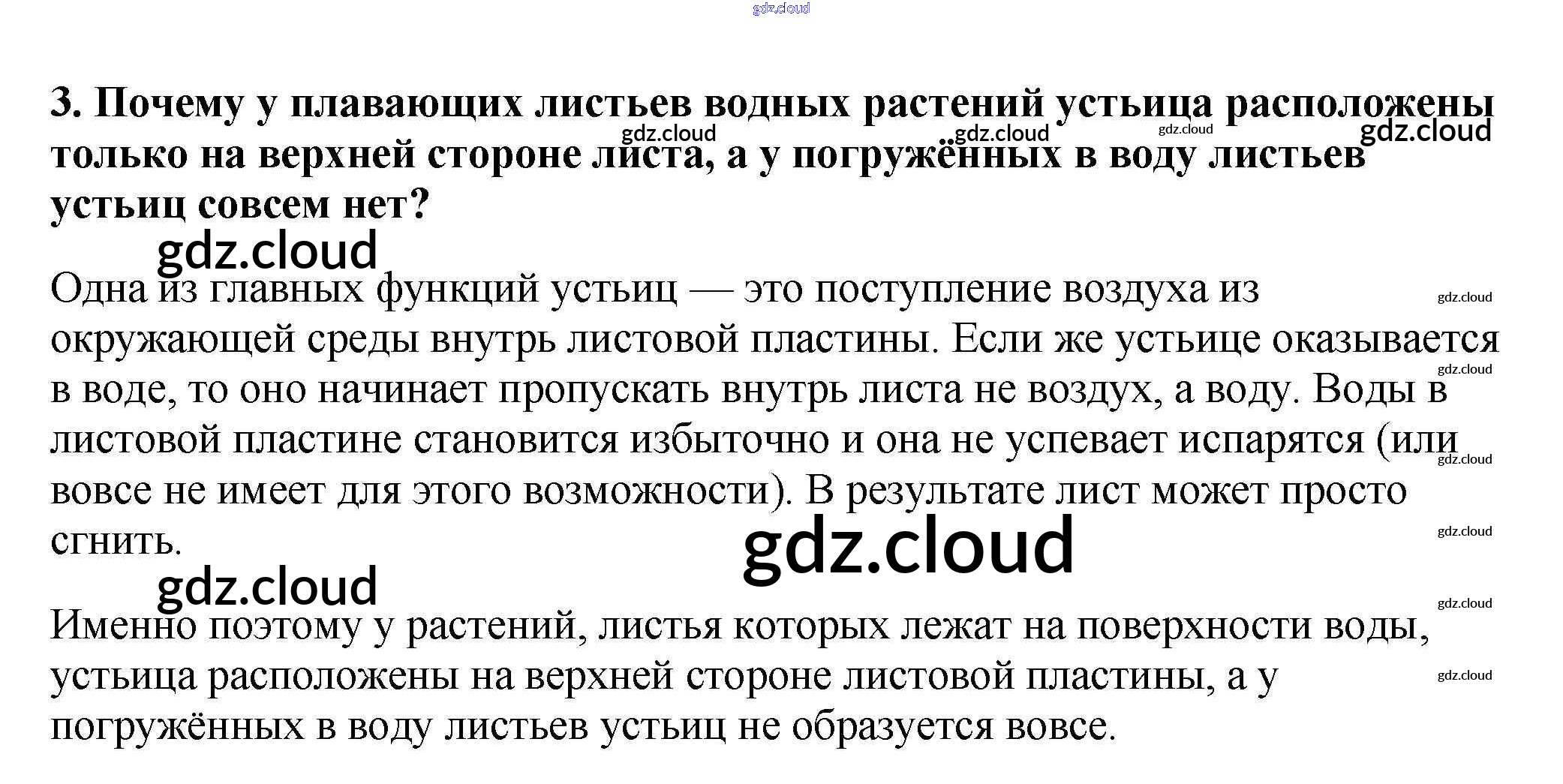 3. Почему у плавающих листьев водных растений устьица расположены только на верхней стороне листа, а у погружённых в воду листьев устьиц совсем нет?

Одна из главных функций устьиц — это поступление воздуха из окружающей среды внутрь листовой пластины. Если же устьице оказывается в воде, то оно начинает пропускать внутрь листа не воздух, а воду. Воды в листовой пластине становится избыточно и она не успевает испарятся (или вовсе не имеет для этого возможности). В результате лист может просто сгнить.

Именно поэтому у растений, листья которых лежат на поверхности воды, устьица расположены на верхней стороне листовой пластины, а у погружённых в воду листьев устьиц не образуется вовсе.

gdz.cloud